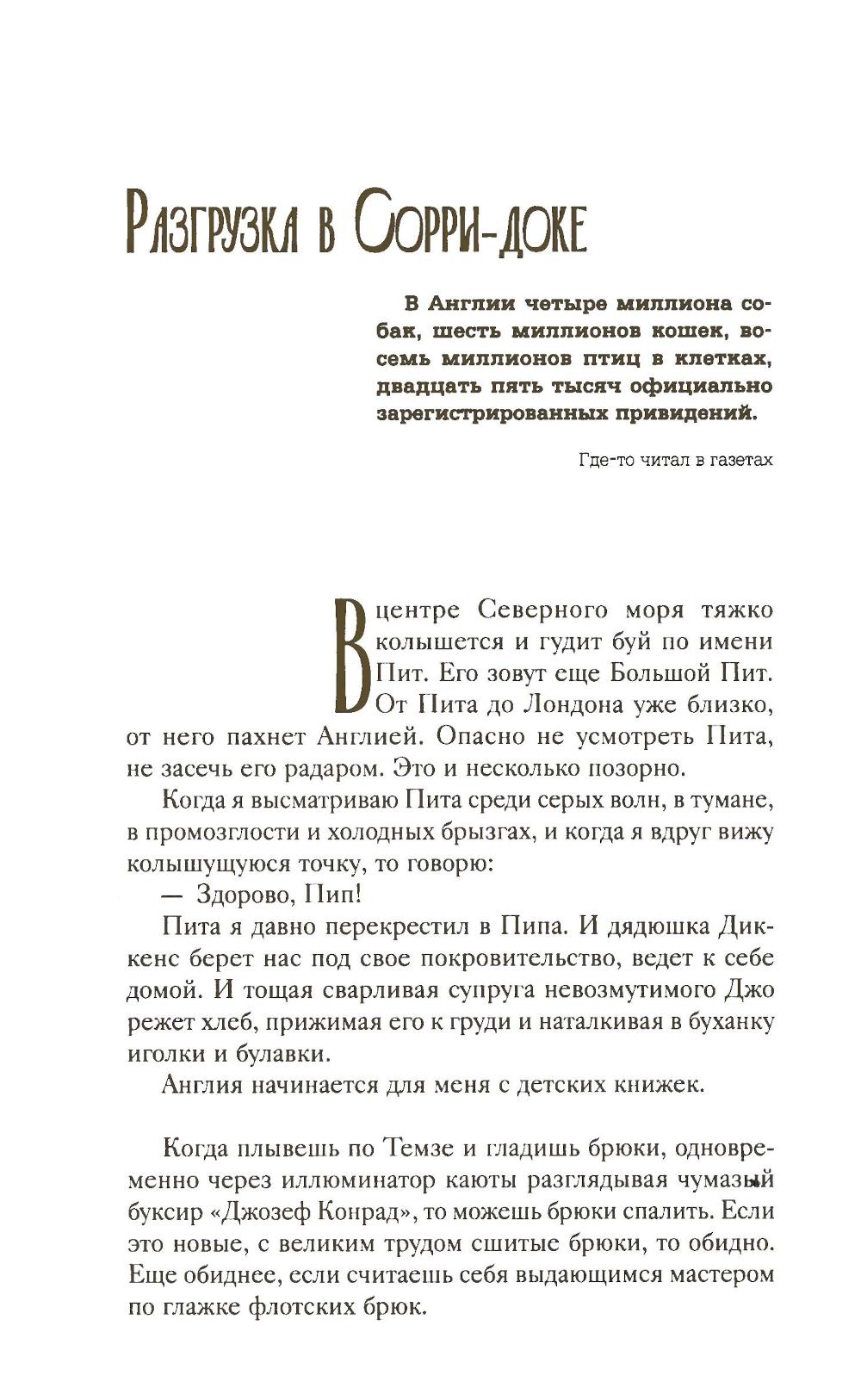 Разгрузка в Сорри-доке

В Англии четыре миллиона собак, шесть миллионов кошек, восемь миллионов птиц в клетках, двадцать пять тысяч официально зарегистрированных привидений.

Где-то читал в газетах

В центре Северного моря тяжко колышется и гудит буй по имени Пит. Его зовут еще Большой Пит. От Пита до Лондона уже близко, от него пахнет Англией. Опасно не усмотреть Пита, не засечь его радаром. Это и несколько позорно.

Когда я высматриваю Пита среди серых волн, в тумане, в промозглости и холодных брызгах, и когда я вдруг вижу колышущуюся точку, то говорю:

— Здорово, Пип!

Пита я давно перекрестил в Пипа. И дядюшка Диккенс берет нас под свое покровительство, ведет к себе домой. И тощая сварливая супруга невозмутимого Джо режет хлеб, прижимая его к груди и наталкивая в буханку иголки и булавки.

Англия начинается для меня с детских книжек.

Когда плывешь по Темзе и гладишь брюки, одновременно через иллюминатор каюты разглядывая чумазый буксир «Джозеф Конрад», то можешь брюки спалить. Если это новые, с великим трудом сшитые брюки, то обидно. Еще обиднее, если считаешь себя выдающимся мастером по глажке флотских брюк.